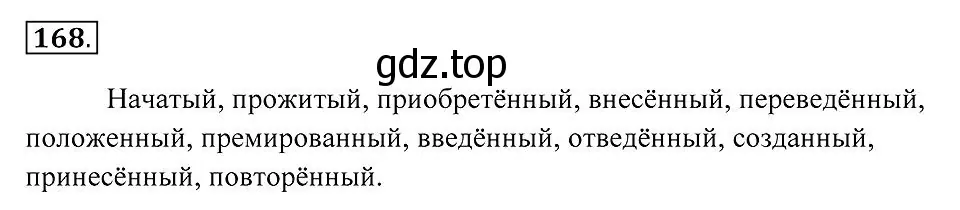 168.

gdz.top

Начатый, прожитый, приобретённый, внесённый, переведённый, положенный, премированный, введённый, отведённый, созданный, принесённый, повторённый.